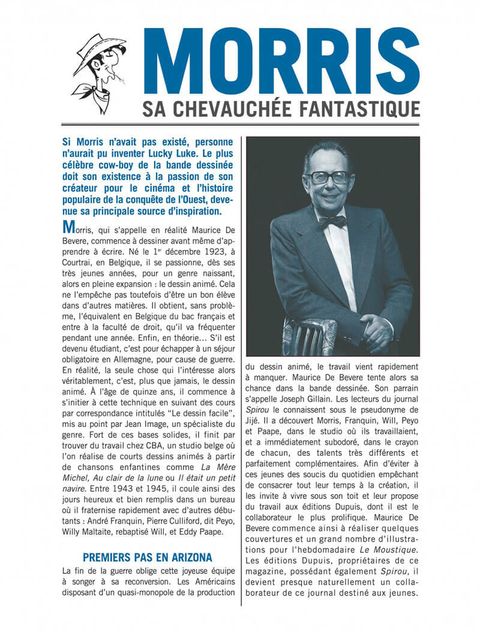 MORRIS

SA CHEVAUCHÉE FANTASTIQUE

Si Morris n'avait pas existé, personne n'aurait pu inventer Lucky Luke. Le plus célèbre cow-boy de la bande dessinée doit son existence à la passion de son créateur pour le cinéma et l'histoire populaire de la conquête de l'Ouest, devenue sa principale source d'inspiration.

Morris, qui s'appelle en réalité Maurice De Bevere, commence à dessiner avant même d'apprendre à écrire. Né le 1$^{er}$ décembre 1923, à Courtrai, en Belgique, il se passionne, dès ses très jeunes années, pour un genre naissant, alors en pleine expansion : le dessin animé. Cela ne l'empêche pas toutefois d'être un bon élève dans d'autres matières. Il obtient, sans problème, l'équivalent en Belgique du bac français et entre à la faculté de droit, qu'il va fréquenter pendant une année. Enfin, en théorie... S'il est devenu étudiant, c'est pour échapper à un séjour obligatoire en Allemagne, pour cause de guerre. En réalité, la seule chose qui l'intéresse alors véritablement, c'est, plus que jamais, le dessin animé. À l'âge de quinze ans, il commence à s'initier à cette technique en suivant des cours par correspondance intitulés "Le dessin facile", mis au point par Jean Image, un spécialiste du genre. Fort de ces bases solides, il finit par trouver du travail chez CBA, un studio belge où l'on réalise de courts dessins animés à partir de chansons enfantines comme La Mère Michel, Au clair de la lune ou Il était un petit navire. Entre 1943 et 1945, il coule ainsi des jours heureux et bien remplis dans un bureau où il fraternise rapidement avec d'autres débutants : André Franquin, Pierre Culliford, dit Peyo, Willy Maltaite, rebaptisé Will, et Eddy Paape.

PREMIERS PAS EN ARIZONA

La fin de la guerre oblige cette joyeuse équipe à songer à sa reconversion. Les Américains disposant d'un quasi-monopole de la production du dessin animé, le travail vient rapidement à manquer. Maurice De Bevere tente alors sa chance dans la bande dessinée. Son parrain s'appelle Joseph Gillain. Les lecteurs du journal Spirou le connaissent sous le pseudonyme de Jijé. Il a découvert Morris, Franquin, Will, Peyo et Paape, dans le studio où ils travaillaient, et a immédiatement subodoré, dans le crayon de chacun, des talents très différents et parfaitement complémentaires. Afin d'éviter à ces jeunes des soucis du quotidien empêchant de consacrer tout leur temps à la création, il les invite à vivre sous son toit et leur propose du travail aux éditions Dupuis, dont il est le collaborateur le plus prolifique. Maurice De Bevere commence ainsi à réaliser quelques couvertures et un grand nombre d'illustrations pour l'hebdomadaire Le Moustique. Les éditions Dupuis, propriétaires de ce magazine, possédant également Spirou, il devient presque naturellement un collaborateur de ce journal destiné aux jeunes.